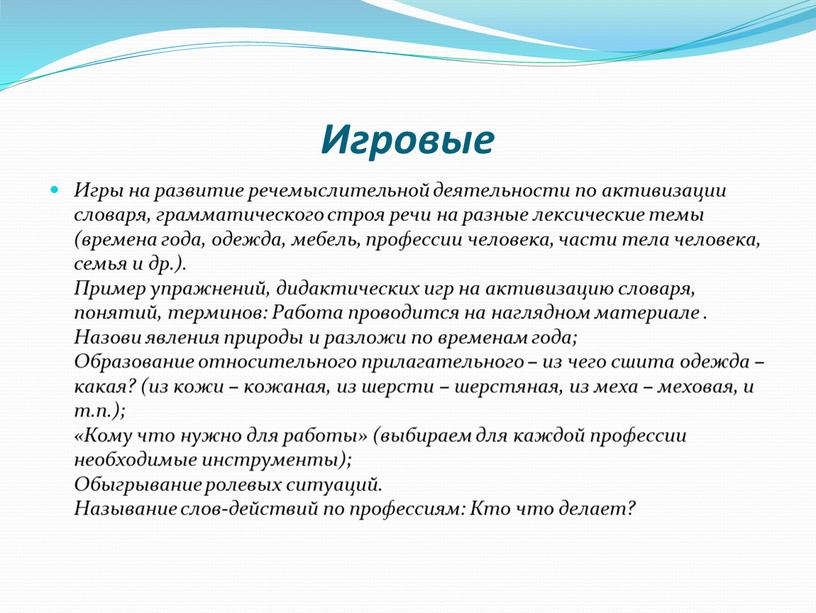 Игровые

Игры на развитие речемыслительной деятельности по активизации словаря, грамматического строя речи на разные лексические темы (времена года, одежда, мебель, профессии человека, части тела человека, семья и др.).
Пример упражнений, дидактических игр на активизацию словаря, понятий, терминов: Работа проводится на наглядном материале .
Назови явления природы и разложи по временам года;
Образование относительного прилагательного – из чего сшита одежда – какая? (из кожи – кожаная, из шерсти – шерстяная, из меха – меховая, и т.п.);
«Кому что нужно для работы» (выбираем для каждой профессии необходимые инструменты);
Обыгрывание ролевых ситуаций.
Называние слов-действий по профессиям: Кто что делает?